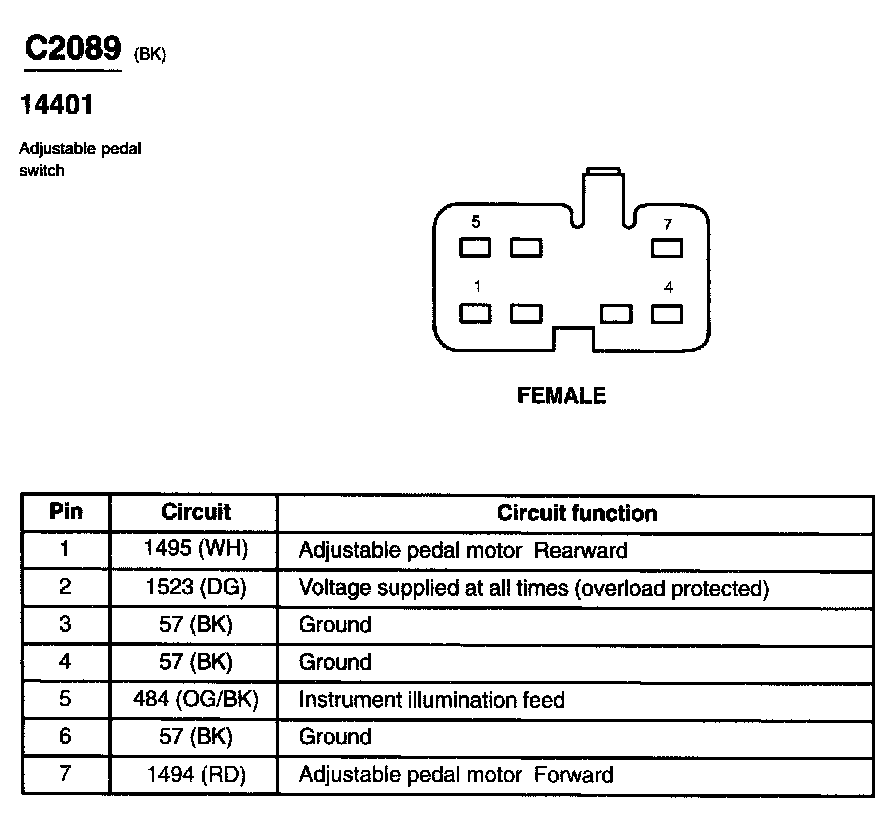 C2089 (BK)

14401

Adjustable pedal switch

5
7
1
4

FEMALE

| Pin | Circuit | Circuit function |
|---|---|---|
| 1 | 1495 (WH) | Adjustable pedal motor Rearward |
| 2 | 1523 (DG) | Voltage supplied at all times (overload protected) |
| 3 | 57 (BK) | Ground |
| 4 | 57 (BK) | Ground |
| 5 | 484 (OG/BK) | Instrument illumination feed |
| 6 | 57 (BK) | Ground |
| 7 | 1494 (RD) | Adjustable pedal motor Forward |